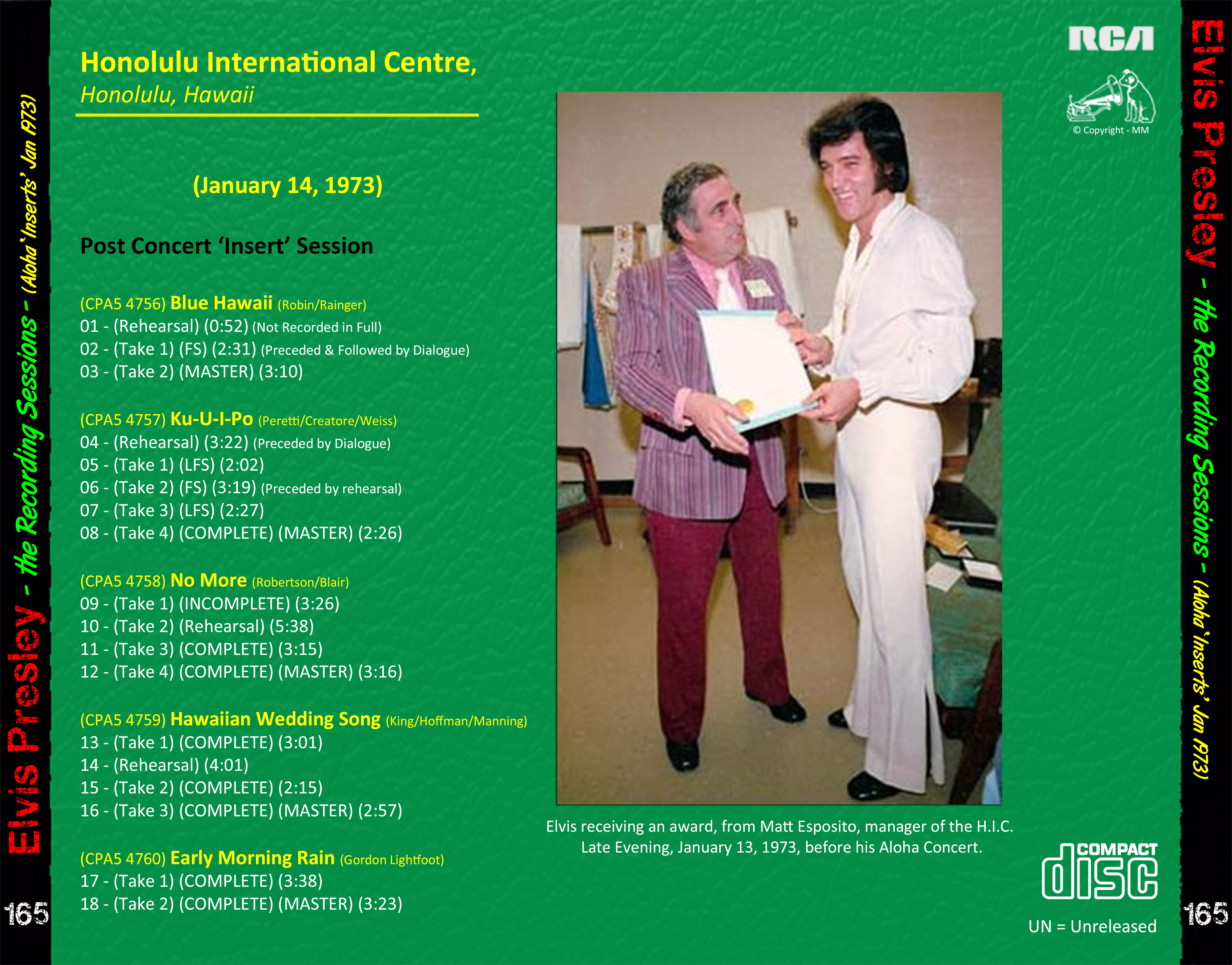 Elvis Presley - the Recording Sessions - (Aloha 'Inserts' Jan 1973)

165

Honolulu International Centre,
Honolulu, Hawaii

(January 14, 1973)

Post Concert 'Insert' Session

(CPA5 4756) Blue Hawaii (Robin/Rainger)
01 - (Rehearsal) (0:52) (Not Recorded in Full)
02 - (Take 1) (FS) (2:31) (Preceded & Followed by Dialogue)
03 - (Take 2) (MASTER) (3:10)

(CPA5 4757) Ku-U-I-Po (Peretti/Creatore/Weiss)
04 - (Rehearsal) (3:22) (Preceded by Dialogue)
05 - (Take 1) (LFS) (2:02)
06 - (Take 2) (FS) (3:19) (Preceded by rehearsal)
07 - (Take 3) (LFS) (2:27)
08 - (Take 4) (COMPLETE) (MASTER) (2:26)

(CPA5 4758) No More (Robertson/Blair)
09 - (Take 1) (INCOMPLETE) (3:26)
10 - (Take 2) (Rehearsal) (5:38)
11 - (Take 3) (COMPLETE) (3:15)
12 - (Take 4) (COMPLETE) (MASTER) (3:16)

(CPA5 4759) Hawaiian Wedding Song (King/Hoffman/Manning)
13 - (Take 1) (COMPLETE) (3:01)
14 - (Rehearsal) (4:01)
15 - (Take 2) (COMPLETE) (2:15)
16 - (Take 3) (COMPLETE) (MASTER) (2:57)

(CPA5 4760) Early Morning Rain (Gordon Lightfoot)
17 - (Take 1) (COMPLETE) (3:38)
18 - (Take 2) (COMPLETE) (MASTER) (3:23)

RCA

© Copyright - MM

Elvis receiving an award, from Matt Esposito, manager of the H.I.C. Late Evening, January 13, 1973, before his Aloha Concert.

COMPACT disc

UN = Unreleased

Elvis Presley - the Recording Sessions - (Aloha 'Inserts' Jan 1973)

165